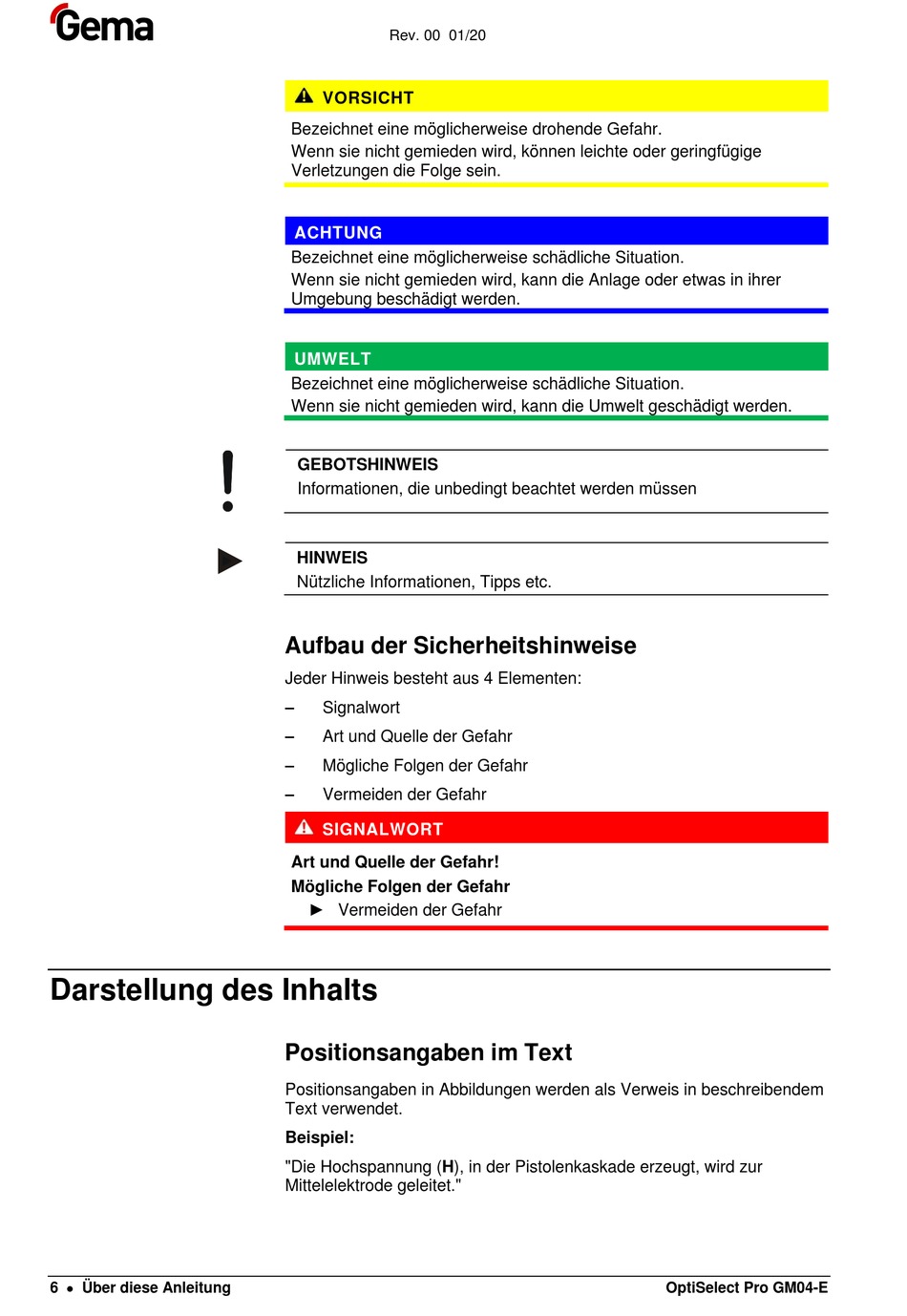 Gema

Rev. 00 01/20

VORSICHT

Bezeichnet eine möglicherweise drohende Gefahr.
Wenn sie nicht gemieden wird, können leichte oder geringfügige Verletzungen die Folge sein.

ACHTUNG

Bezeichnet eine möglicherweise schädliche Situation.
Wenn sie nicht gemieden wird, kann die Anlage oder etwas in ihrer Umgebung beschädigt werden.

UMWELT

Bezeichnet eine möglicherweise schädliche Situation.
Wenn sie nicht gemieden wird, kann die Umwelt geschädigt werden.

GEBOTSHINWEIS

Informationen, die unbedingt beachtet werden müssen

HINWEIS

Nützliche Informationen, Tipps etc.

Aufbau der Sicherheitshinweise

Jeder Hinweis besteht aus 4 Elementen:

– Signalwort
– Art und Quelle der Gefahr
– Mögliche Folgen der Gefahr
– Vermeiden der Gefahr

SIGNALWORT

Art und Quelle der Gefahr!
Mögliche Folgen der Gefahr
► Vermeiden der Gefahr

Darstellung des Inhalts

Positionsangaben im Text

Positionsangaben in Abbildungen werden als Verweis in beschreibendem Text verwendet.

Beispiel:

"Die Hochspannung (H), in der Pistolenkaskade erzeugt, wird zur Mittelelektrode geleitet."

6 • Über diese Anleitung

OptiSelect Pro GM04-E